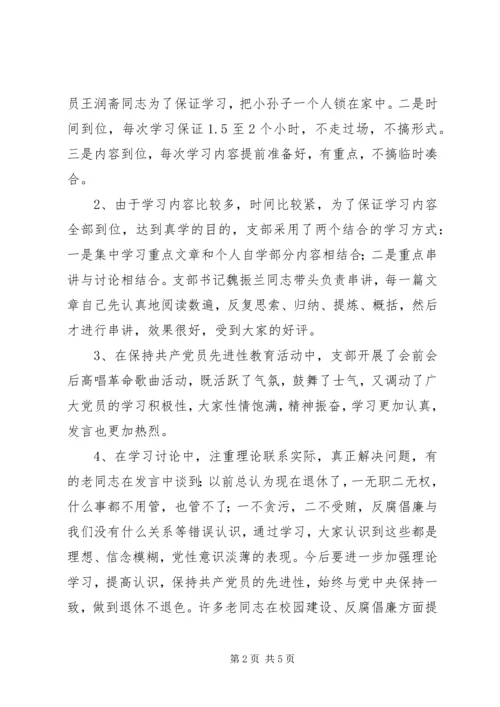 员王润斋同志为了保证学习，把小孙子一个人锁在家中。二是时间到位，每次学习保证 1.5 至 2 个小时，不走过场，不搞形式。三是内容到位，每次学习内容提前准备好，有重点，不搞临时凑合。

2、由于学习内容比较多，时间比较紧，为了保证学习内容全部到位，达到真学的目的，支部采用了两个结合的学习方式：一是集中学习重点文章和个人自学部分内容相结合；二是重点串讲与讨论相结合。支部书记魏振兰同志带头负责串讲，每一篇文章自己先认真地阅读数遍，反复思索、归纳、提炼、概括，然后才进行串讲，效果很好，受到大家的好评。

3、在保持共产党员先进性教育活动中，支部开展了会前会后高唱革命歌曲活动，既活跃了气氛，鼓舞了士气，又调动了广大党员的学习积极性，大家性情饱满，精神振奋，学习更加认真，发言也更加热烈。

4、在学习讨论中，注重理论联系实际，真正解决问题，有的老同志在发言中谈到：以前总认为现在退休了，一无职二无权，什么事都不用管，也管不了；一不贪污，二不受贿，反腐倡廉与我们没有什么关系等错误认识，通过学习，大家认识到这些都是理想、信念模糊，党性意识淡薄的表现。今后要进一步加强理论学习，提高认识，保持共产党员的先进性，始终与党中央保持一致，做到退休不退色。许多老同志在校园建设、反腐倡廉方面提

第 2 页 共 5 页